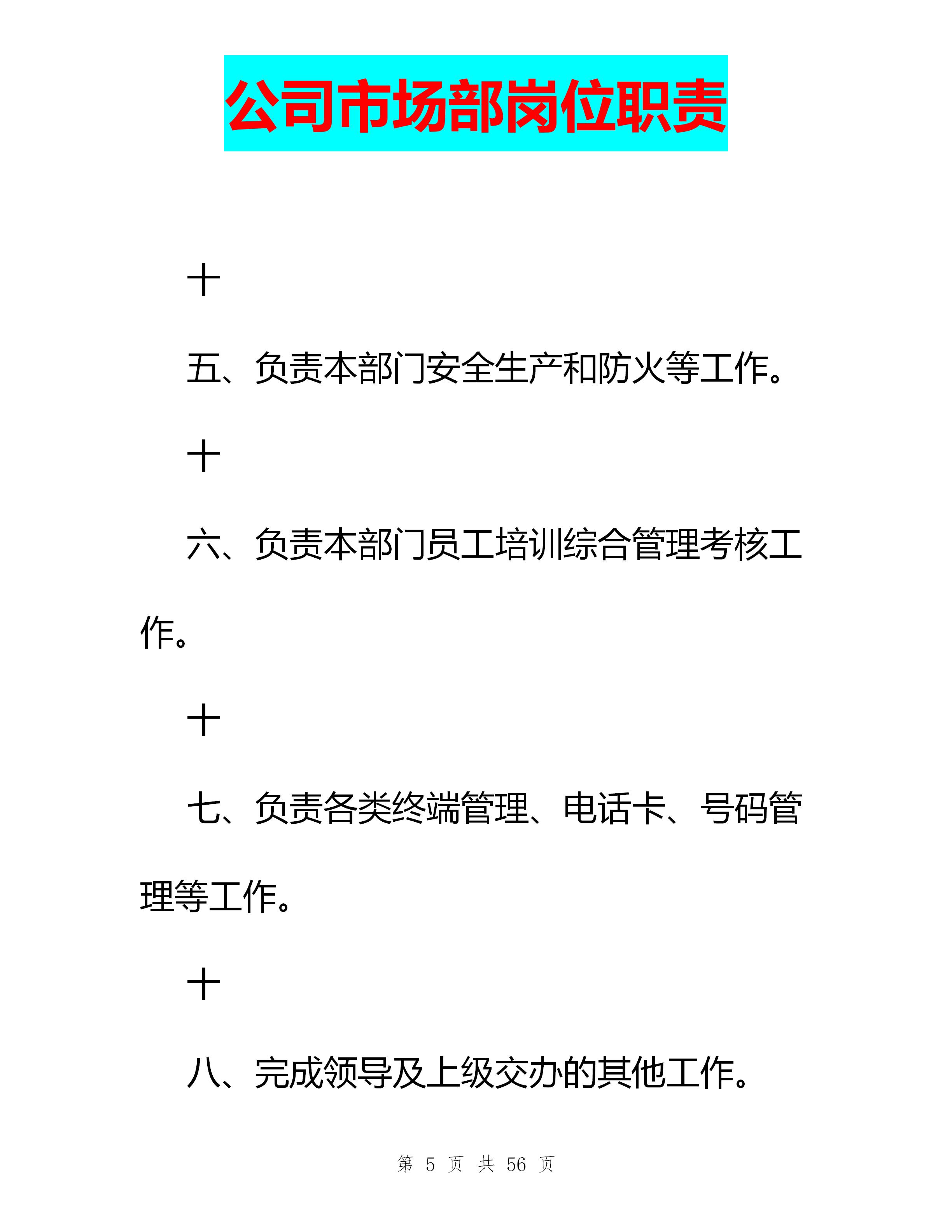 公司市场部岗位职责

十

五、负责本部门安全生产和防火等工作。

十

六、负责本部门员工培训综合管理考核工作。

十

七、负责各类终端管理、电话卡、号码管理等工作。

十

八、完成领导及上级交办的其他工作。

第 5 页 共 56 页